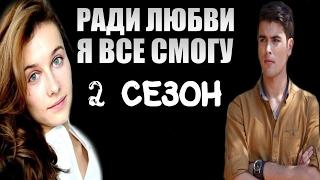 РАДИ ЛЮБВИ
Я ВСЕ СМОГУ
2 СЕЗОН